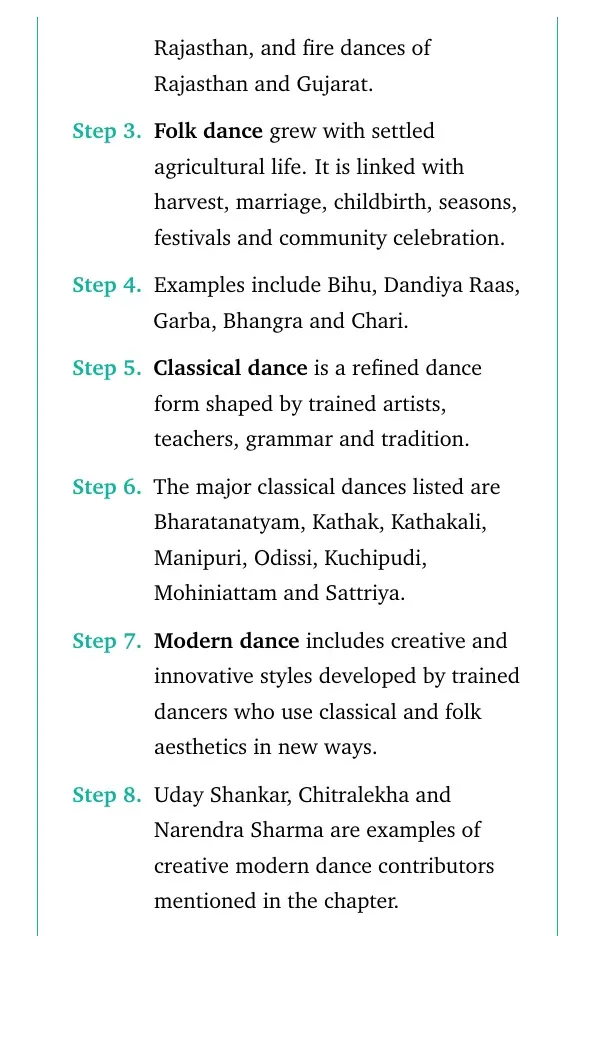 Rajasthan, and fire dances of Rajasthan and Gujarat.

Step 3. Folk dance grew with settled agricultural life. It is linked with harvest, marriage, childbirth, seasons, festivals and community celebration.

Step 4. Examples include Bihu, Dandiya Raas, Garba, Bhangra and Chari.

Step 5. Classical dance is a refined dance form shaped by trained artists, teachers, grammar and tradition.

Step 6. The major classical dances listed are Bharatanatyam, Kathak, Kathakali, Manipuri, Odissi, Kuchipudi, Mohiniattam and Sattriya.

Step 7. Modern dance includes creative and innovative styles developed by trained dancers who use classical and folk aesthetics in new ways.

Step 8. Uday Shankar, Chitralekha and Narendra Sharma are examples of creative modern dance contributors mentioned in the chapter.